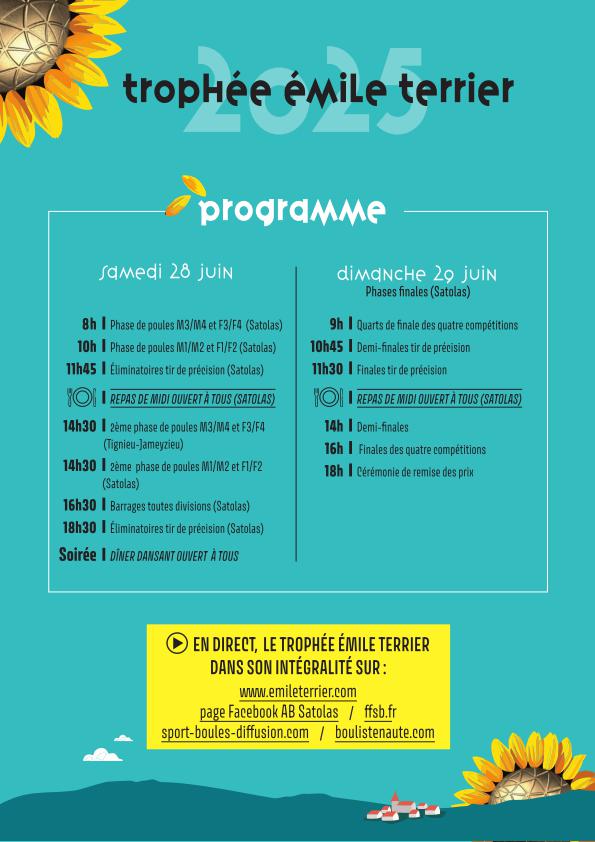 2025
trophée émile terrier

programme

samedi 28 juin

8h | Phase de poules M3/M4 et F3/F4 (Satolas)
10h | Phase de poules M1/M2 et F1/F2 (Satolas)
11h45 | Éliminatoires tir de précision (Satolas)
| REPAS DE MIDI OUVERT À TOUS (SATOLAS)
14h30 | 2ème phase de poules M3/M4 et F3/F4 (Tignieu-Jameyzieu)
14h30 | 2ème phase de poules M1/M2 et F1/F2 (Satolas)
16h30 | Barrages toutes divisions (Satolas)
18h30 | Éliminatoires tir de précision (Satolas)
Soirée | DÎNER DANSANT OUVERT À TOUS

dimanche 29 juin
Phases finales (Satolas)

9h | Quarts de finale des quatre compétitions
10h45 | Demi-finales tir de précision
11h30 | Finales tir de précision
| REPAS DE MIDI OUVERT À TOUS (SATOLAS)
14h | Demi-finales
16h | Finales des quatre compétitions
18h | Cérémonie de remise des prix

EN DIRECT, LE TROPHÉE ÉMILE TERRIER DANS SON INTÉGRALITÉ SUR :
www.emileterrier.com
page Facebook AB Satolas / ffsb.fr
sport-boules-diffusion.com / boulistenaute.com